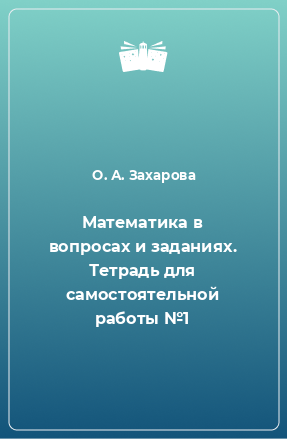 О. А. Захарова

Математика в вопросах и заданиях. Тетрадь для самостоятельной работы №1